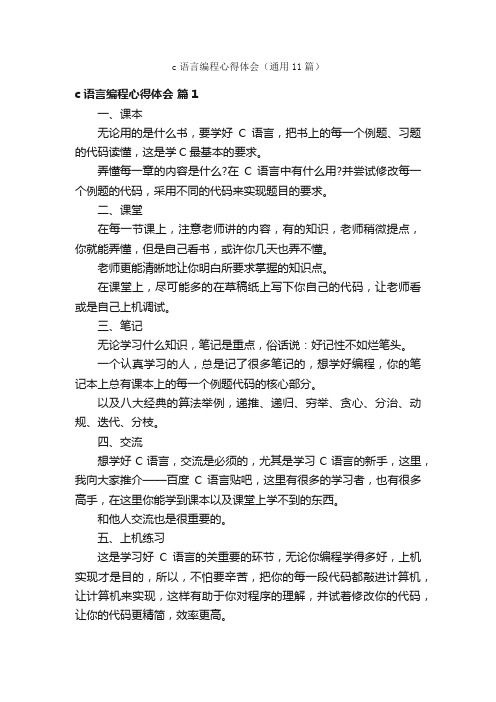 c 语言编程心得体会（通用 11 篇）

c 语言编程心得体会 篇 1

一、课本

无论用的是什么书，要学好 C 语言，把书上的每一个例题、习题的代码读懂，这是学 C 最基本的要求。

弄懂每一章的内容是什么?在 C 语言中有什么用?并尝试修改每一个例题的代码，采用不同的代码来实现题目的要求。

二、课堂

在每一节课上，注意老师讲的内容，有的知识，老师稍微提点，你就能弄懂，但是自己看书，或许你几天也弄不懂。

老师更能清晰地让你明白所要求掌握的知识点。

在课堂上，尽可能多的在草稿纸上写下你自己的代码，让老师看或是自己上机调试。

三、笔记

无论学习什么知识，笔记是重点，俗话说：好记性不如烂笔头。

一个认真学习的人，总是记了很多笔记的，想学好编程，你的笔记本上总有课本上的每一个例题代码的核心部分。

以及八大经典的算法举例，递推、递归、穷举、贪心、分治、动规、迭代、分枝。

四、交流

想学好 C 语言，交流是必须的，尤其是学习 C 语言的新手，这里，我向大家推介——百度 C 语言贴吧，这里有很多的学习者，也有很多高手，在这里你能学到课本以及课堂上学不到的东西。

和他人交流也是很重要的。

五、上机练习

这是学习好 C 语言的关重要的环节，无论你编程学得多好，上机实现才是目的，所以，不怕要辛苦，把你的每一段代码都敲进计算机，让计算机来实现，这样有助于你对程序的理解，并试着修改你的代码，让你的代码更精简，效率更高。